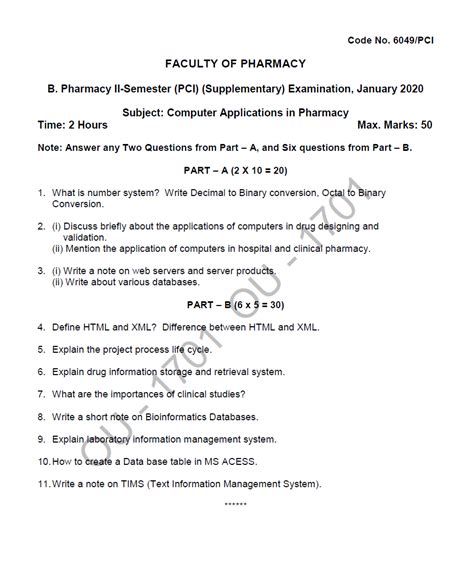 Code No. 6049/PCI

FACULTY OF PHARMACY

B. Pharmacy II-Semester (PCI) (Supplementary) Examination, January 2020

Subject: Computer Applications in Pharmacy

Time: 2 Hours Max. Marks: 50

Note: Answer any Two Questions from Part – A, and Six questions from Part – B.

PART – A (2 X 10 = 20)

1. What is number system? Write Decimal to Binary conversion, Octal to Binary Conversion.

2. (i) Discuss briefly about the applications of computers in drug designing and validation.
(ii) Mention the application of computers in hospital and clinical pharmacy.

3. (i) Write a note on web servers and server products.
(ii) Write about various databases.

PART – B (6 x 5 = 30)

4. Define HTML and XML? Difference between HTML and XML.

5. Explain the project process life cycle.

6. Explain drug information storage and retrieval system.

7. What are the importances of clinical studies?

8. Write a short note on Bioinformatics Databases.

9. Explain laboratory information management system.

10. How to create a Data base table in MS ACESS.

11. Write a note on TIMS (Text Information Management System).

******

OU - 1701 OU - 1701